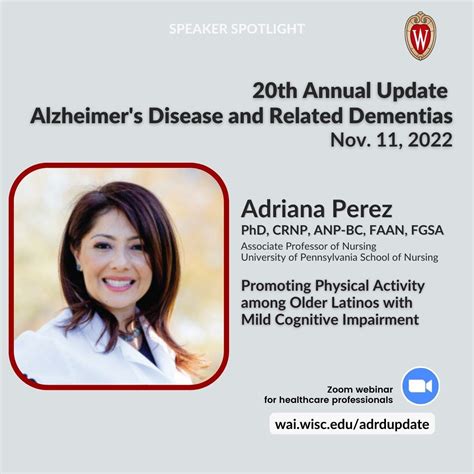 SPEAKER SPOTLIGHT

W

20th Annual Update
Alzheimer's Disease and Related Dementias
Nov. 11, 2022

Adriana Perez
PhD, CRNP, ANP-BC, FAAN, FGSA
Associate Professor of Nursing
University of Pennsylvania School of Nursing

Promoting Physical Activity among Older Latinos with Mild Cognitive Impairment

Zoom webinar
for healthcare professionals

wai.wisc.edu/adrdupdate